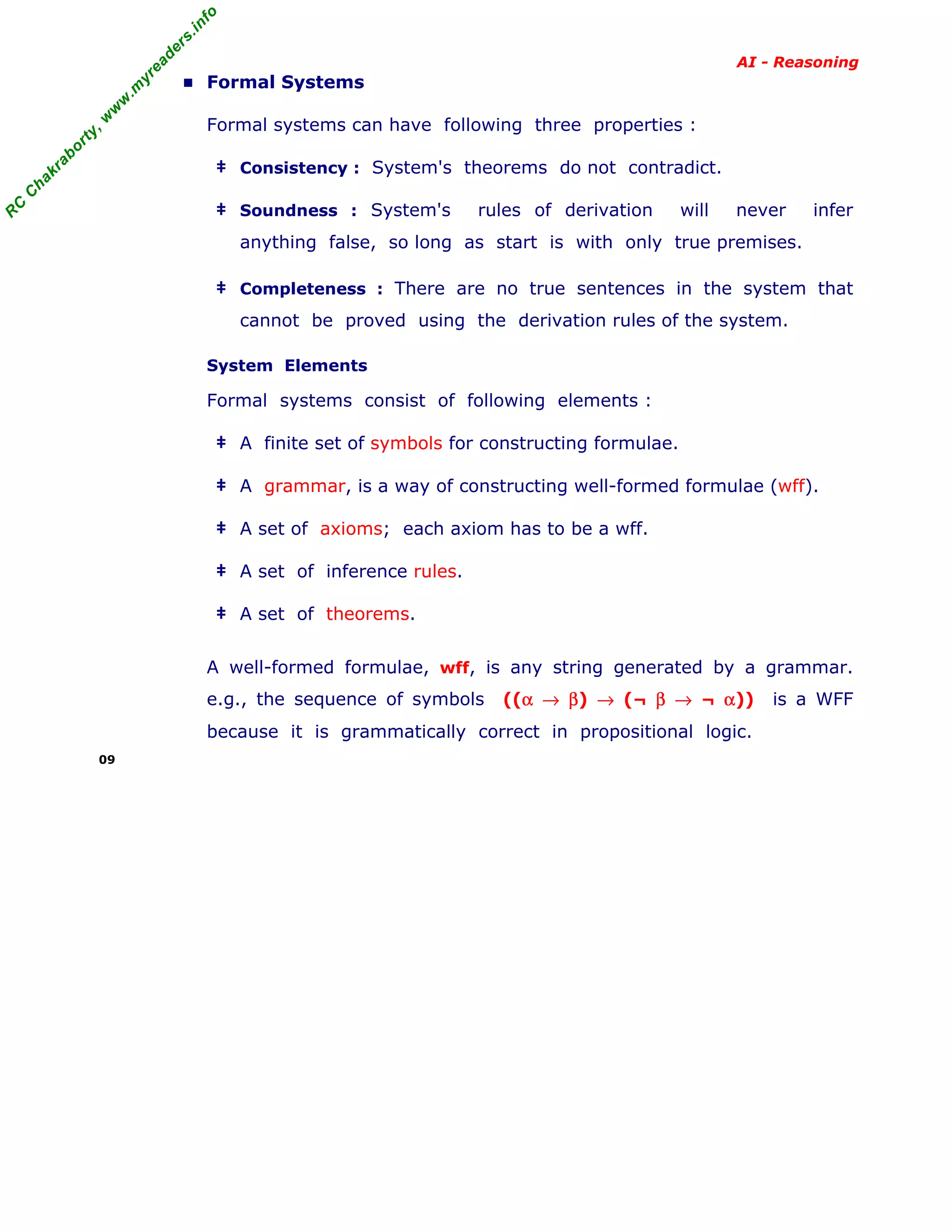 RC Chakraborty, www.myreaders.info

AI - Reasoning

■ Formal Systems

Formal systems can have following three properties :

‡ Consistency : System's theorems do not contradict.

‡ Soundness : System's rules of derivation will never infer anything false, so long as start is with only true premises.

‡ Completeness : There are no true sentences in the system that cannot be proved using the derivation rules of the system.

System Elements

Formal systems consist of following elements :

‡ A finite set of symbols for constructing formulae.

‡ A grammar, is a way of constructing well-formed formulae (wff).

‡ A set of axioms; each axiom has to be a wff.

‡ A set of inference rules.

‡ A set of theorems.

A well-formed formulae, wff, is any string generated by a grammar. e.g., the sequence of symbols $((\alpha \rightarrow \beta) \rightarrow (\neg \beta \rightarrow \neg \alpha))$ is a WFF because it is grammatically correct in propositional logic.

09